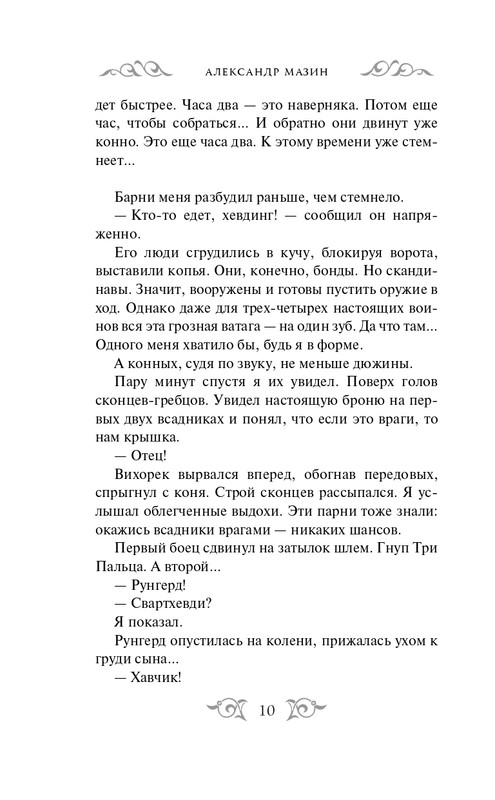 АЛЕКСАНДР МАЗИН

дет быстрее. Часа два — это наверняка. Потом еще час, чтобы собраться... И обратно они двинут уже конно. Это еще часа два. К этому времени уже стемнеет...

Барни меня разбудил раньше, чем стемнело.

— Кто-то едет, хевдинг! — сообщил он напряженно.

Его люди сгрудились в кучу, блокируя ворота, выставили копья. Они, конечно, бонды. Но скандинавы. Значит, вооружены и готовы пустить оружие в ход. Однако даже для трех-четырех настоящих воинов вся эта грозная ватага — на один зуб. Да что там... Одного меня хватило бы, будь я в форме.

А конных, судя по звуку, не меньше дюжины.

Пару минут спустя я их увидел. Поверх голов сконцев-гребцов. Увидел настоящую броню на первых двух всадниках и понял, что если это враги, то нам крышка.

— Отец!

Вихорек вырвался вперед, обогнав передовых, спрыгнул с коня. Строй сконцев рассыпался. Я услышал облегченные выдохи. Эти парни тоже знали: окажись всадники врагами — никаких шансов.

Первый боец сдвинул на затылок шлем. Гнуп Три Пальца. А второй...

— Рунгерд!

— Свартхевди?

Я показал.

Рунгерд опустилась на колени, прижалась ухом к груди сына...

— Хавчик!

10